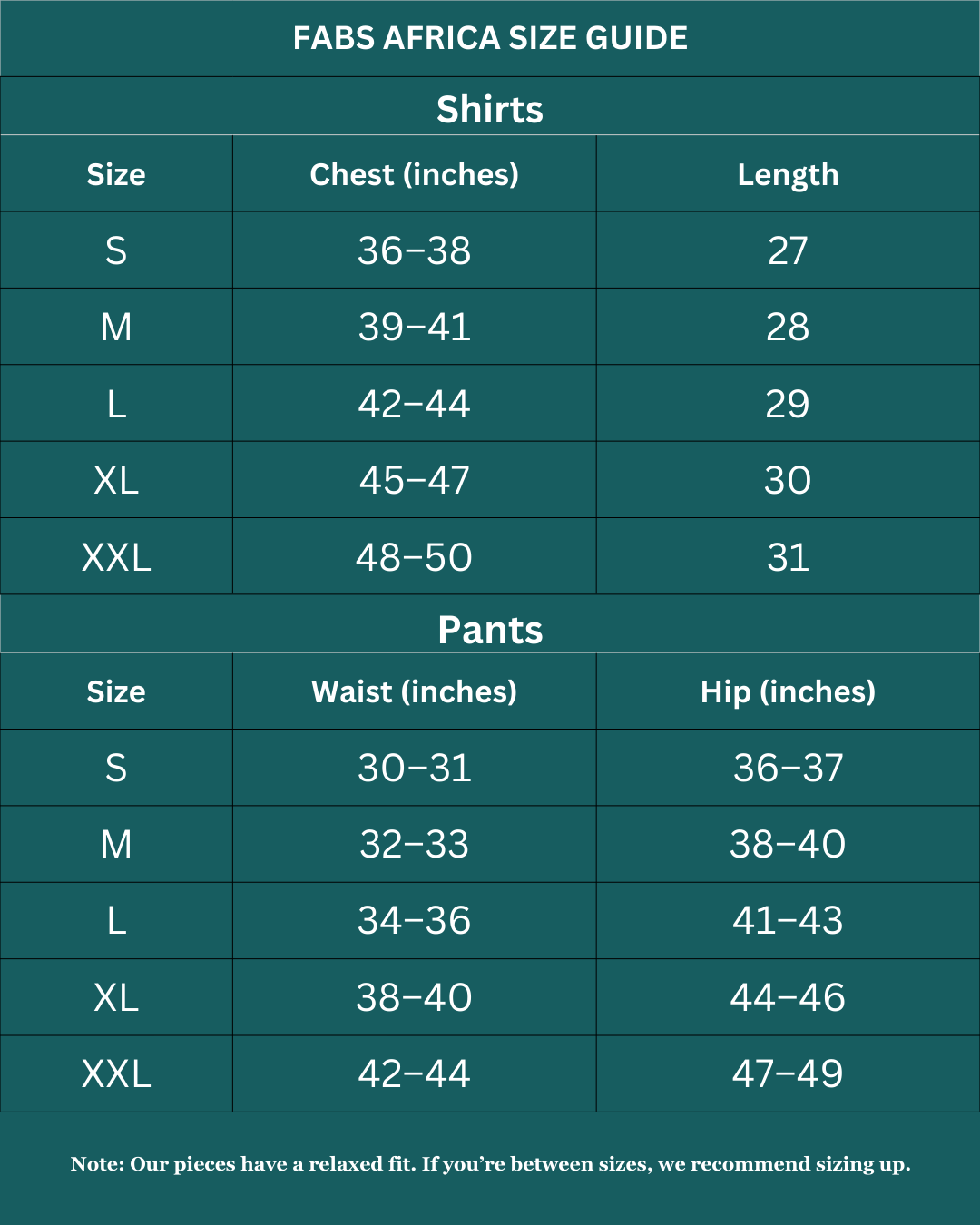 FABS AFRICA SIZE GUIDE

Shirts

| Size | Chest (inches) | Length |
|---|---|---|
| S | 36–38 | 27 |
| M | 39–41 | 28 |
| L | 42–44 | 29 |
| XL | 45–47 | 30 |
| XXL | 48–50 | 31 |

Pants

| Size | Waist (inches) | Hip (inches) |
|---|---|---|
| S | 30–31 | 36–37 |
| M | 32–33 | 38–40 |
| L | 34–36 | 41–43 |
| XL | 38–40 | 44–46 |
| XXL | 42–44 | 47–49 |

Note: Our pieces have a relaxed fit. If you're between sizes, we recommend sizing up.